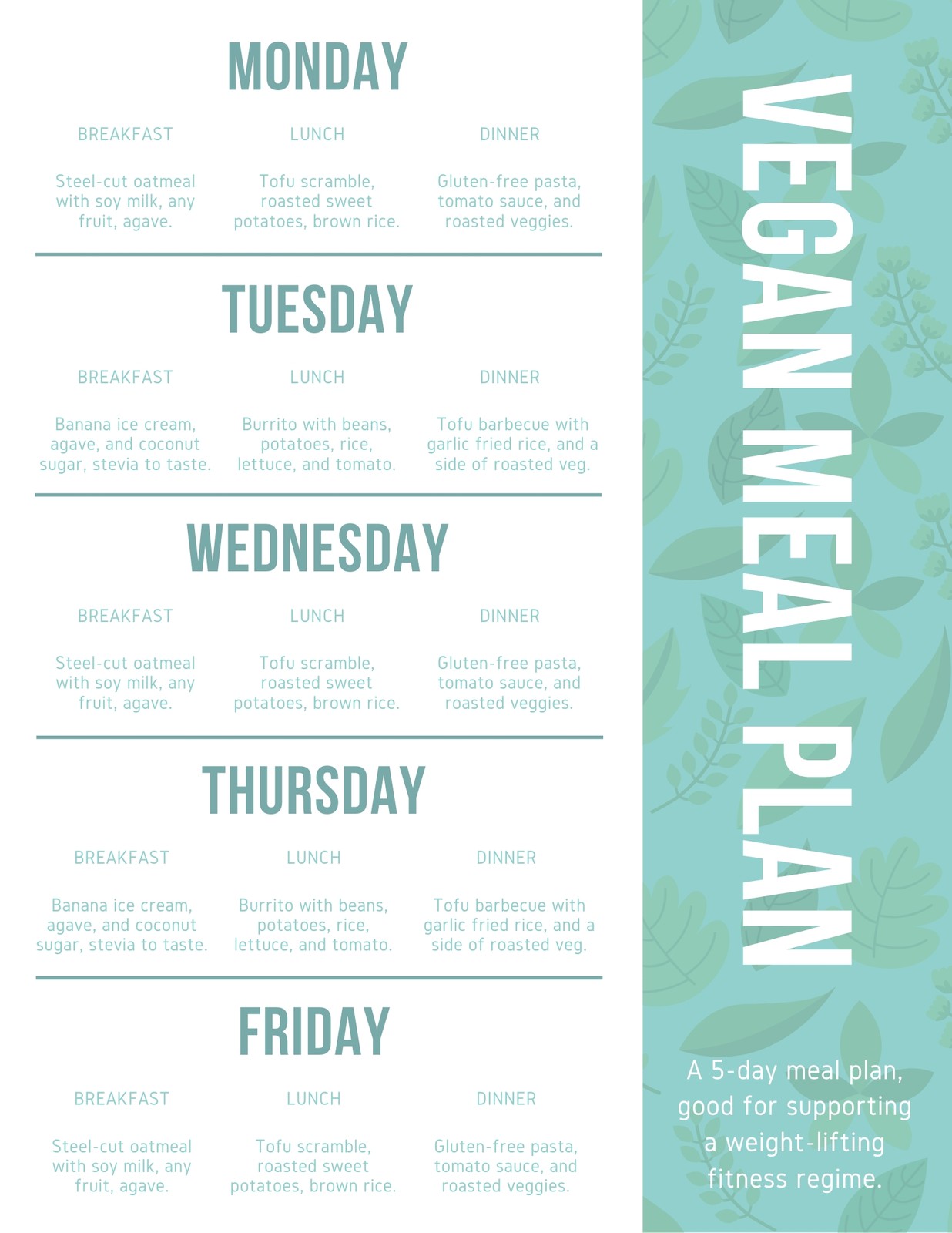 MONDAY

BREAKFAST

Steel-cut oatmeal with soy milk, any fruit, agave.

LUNCH

Tofu scramble, roasted sweet potatoes, brown rice.

DINNER

Gluten-free pasta, tomato sauce, and roasted veggies.

TUESDAY

BREAKFAST

Banana ice cream, agave, and coconut sugar, stevia to taste.

LUNCH

Burrito with beans, potatoes, rice, lettuce, and tomato.

DINNER

Tofu barbecue with garlic fried rice, and a side of roasted veg.

WEDNESDAY

BREAKFAST

Steel-cut oatmeal with soy milk, any fruit, agave.

LUNCH

Tofu scramble, roasted sweet potatoes, brown rice.

DINNER

Gluten-free pasta, tomato sauce, and roasted veggies.

THURSDAY

BREAKFAST

Banana ice cream, agave, and coconut sugar, stevia to taste.

LUNCH

Burrito with beans, potatoes, rice, lettuce, and tomato.

DINNER

Tofu barbecue with garlic fried rice, and a side of roasted veg.

FRIDAY

BREAKFAST

Steel-cut oatmeal with soy milk, any fruit, agave.

LUNCH

Tofu scramble, roasted sweet potatoes, brown rice.

DINNER

Gluten-free pasta, tomato sauce, and roasted veggies.

VEGAN MEAL PLAN

A 5-day meal plan, good for supporting a weight-lifting fitness regime.